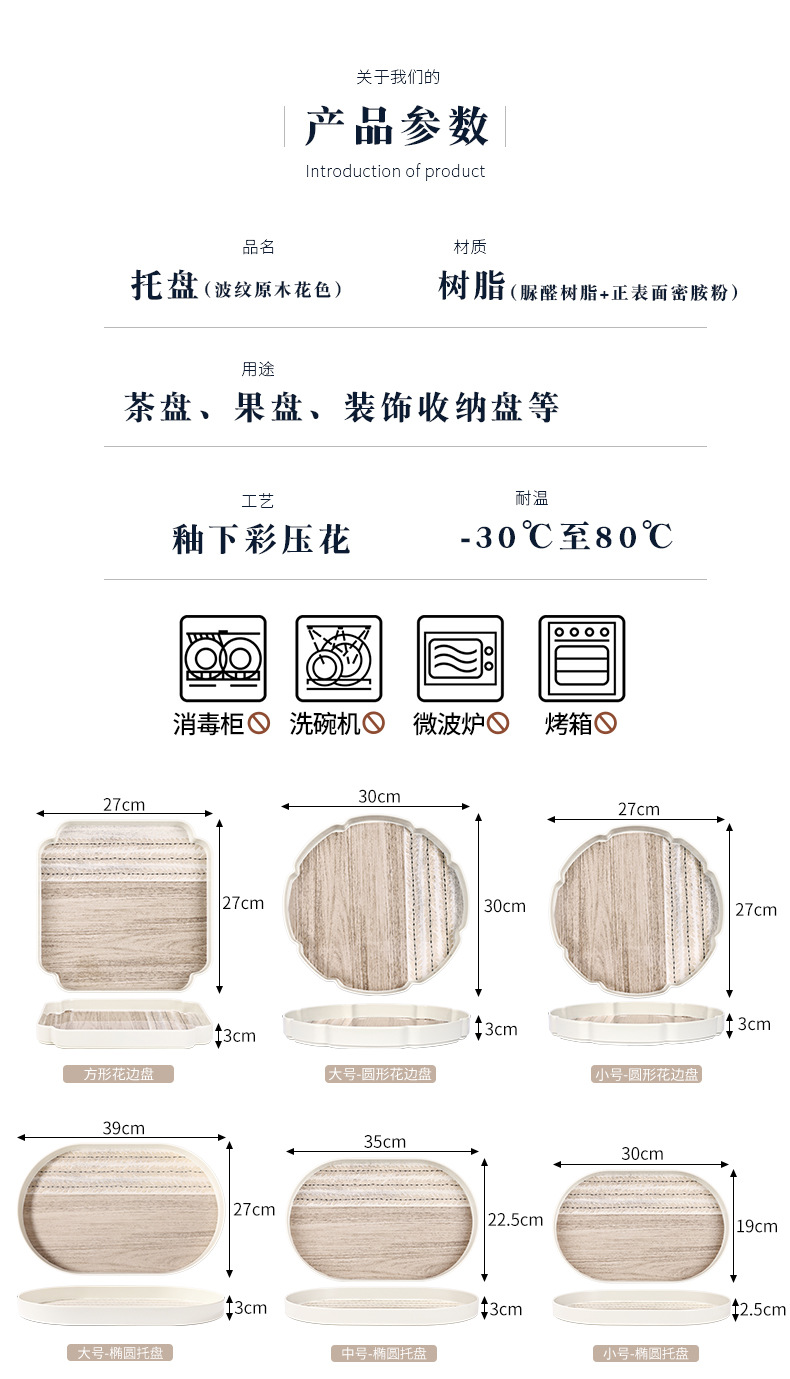 关于我们的

产品参数

Introduction of product

品名

托盘(波纹原木花色)

材质

树脂(脲醛树脂+正表面密胺粉)

用途

茶盘、果盘、装饰收纳盘等

工艺

釉下彩压花

耐温

-30℃至80℃

消毒柜 洗碗机 微波炉 烤箱

27cm

27cm

3cm

方形花边盘

30cm

30cm

3cm

大号-圆形花边盘

27cm

27cm

3cm

小号-圆形花边盘

39cm

27cm

3cm

大号-椭圆托盘

35cm

22.5cm

3cm

中号-椭圆托盘

30cm

19cm

2.5cm

小号-椭圆托盘